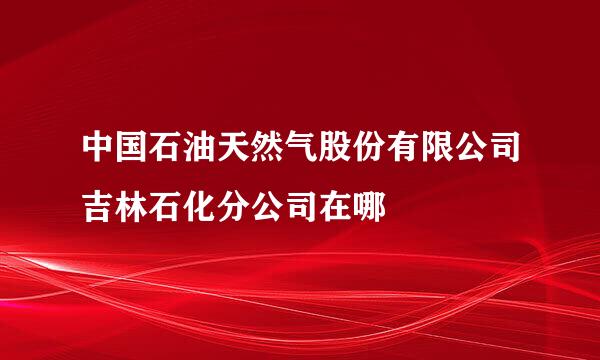 中国石油天然气股份有限公司吉林石化分公司在哪